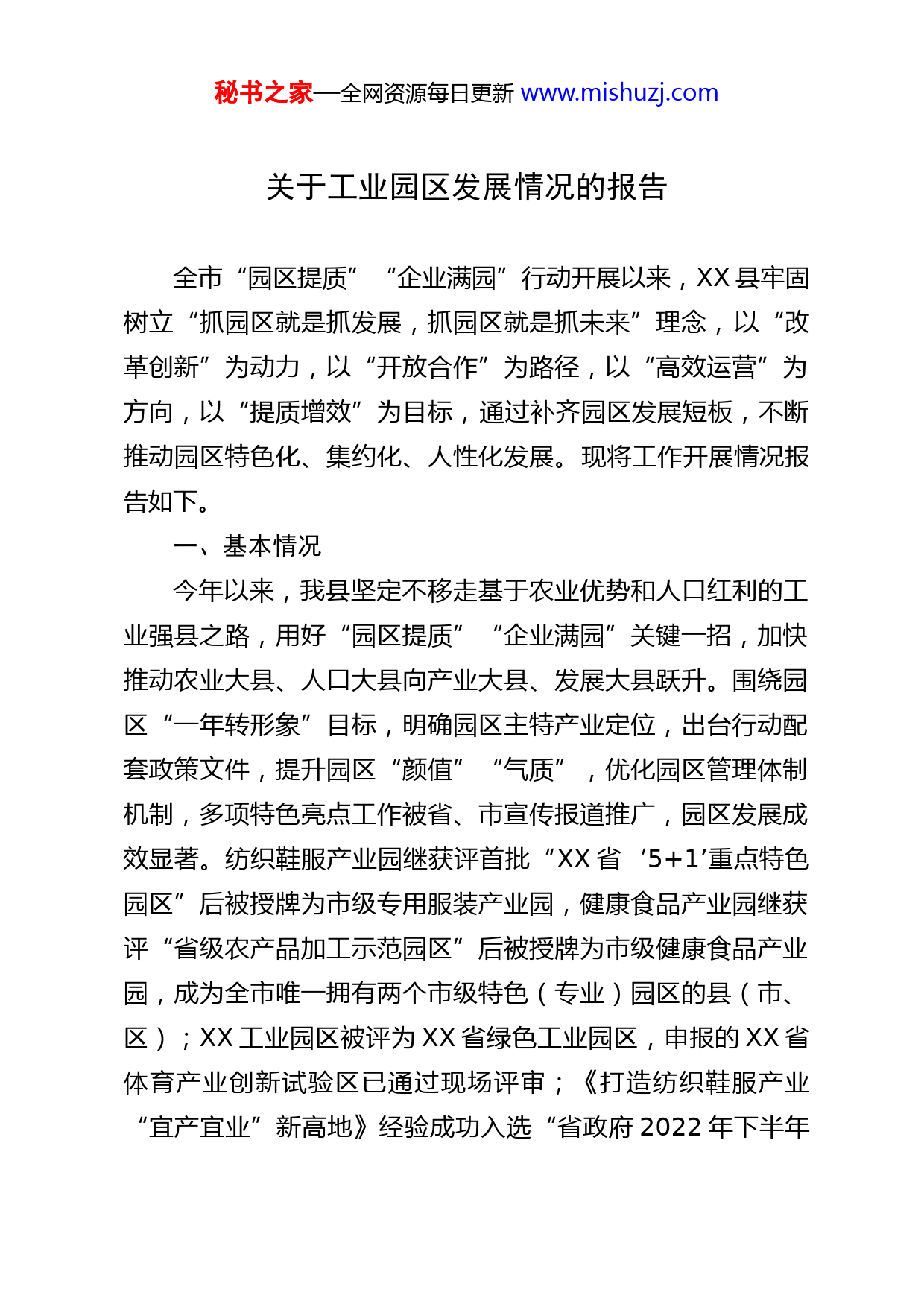 秘书之家—全网资源每日更新 www.mishuzj.com

关于工业园区发展情况的报告

全市“园区提质”“企业满园”行动开展以来，XX县牢固树立“抓园区就是抓发展，抓园区就是抓未来”理念，以“改革创新”为动力，以“开放合作”为路径，以“高效运营”为方向，以“提质增效”为目标，通过补齐园区发展短板，不断推动园区特色化、集约化、人性化发展。现将工作开展情况报告如下。

一、基本情况

今年以来，我县坚定不移走基于农业优势和人口红利的工业强县之路，用好“园区提质”“企业满园”关键一招，加快推动农业大县、人口大县向产业大县、发展大县跃升。围绕园区“一年转形象”目标，明确园区主特产业定位，出台行动配套政策文件，提升园区“颜值”“气质”，优化园区管理体制机制，多项特色亮点工作被省、市宣传报道推广，园区发展成效显著。纺织鞋服产业园继获评首批“XX省‘5+1’重点特色园区”后被授牌为市级专用服装产业园，健康食品产业园继获评“省级农产品加工示范园区”后被授牌为市级健康食品产业园，成为全市唯一拥有两个市级特色（专业）园区的县（市、区）；XX工业园区被评为XX省绿色工业园区，申报的XX省体育产业创新试验区已通过现场评审；《打造纺织鞋服产业“宜产宜业”新高地》经验成功入选“省政府2022年下半年